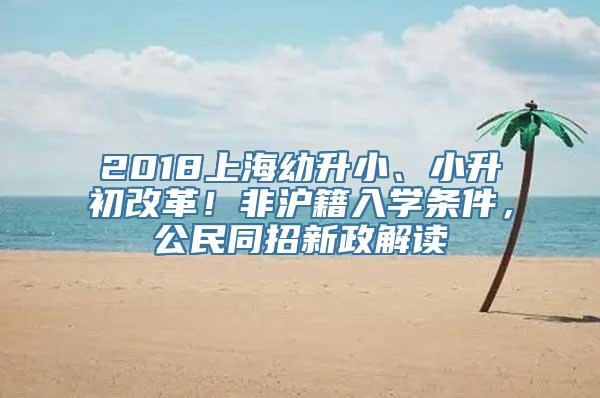 2018上海幼升小、小升初改革！非沪籍入学条件，公民同招新政解读